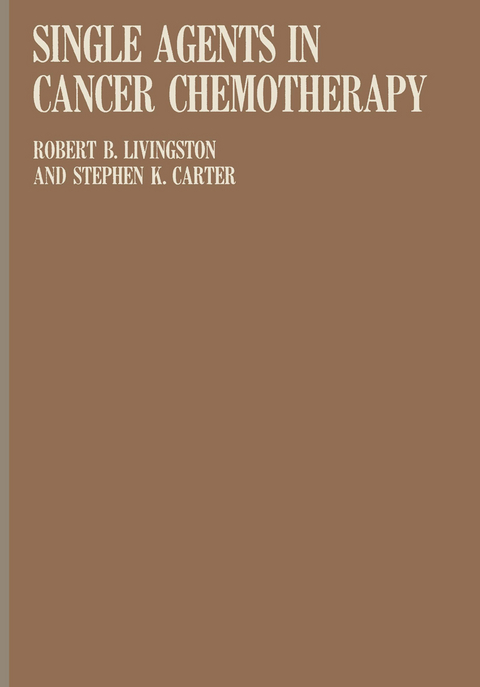 SINGLE AGENTS IN CANCER CHEMOTHERAPY

ROBERT B. LIVINGSTON AND STEPHEN K. CARTER